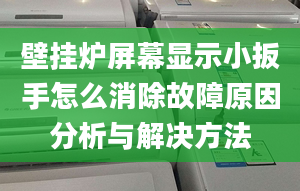 壁挂炉屏幕显示小扳手怎么消除故障原因分析与解决方法